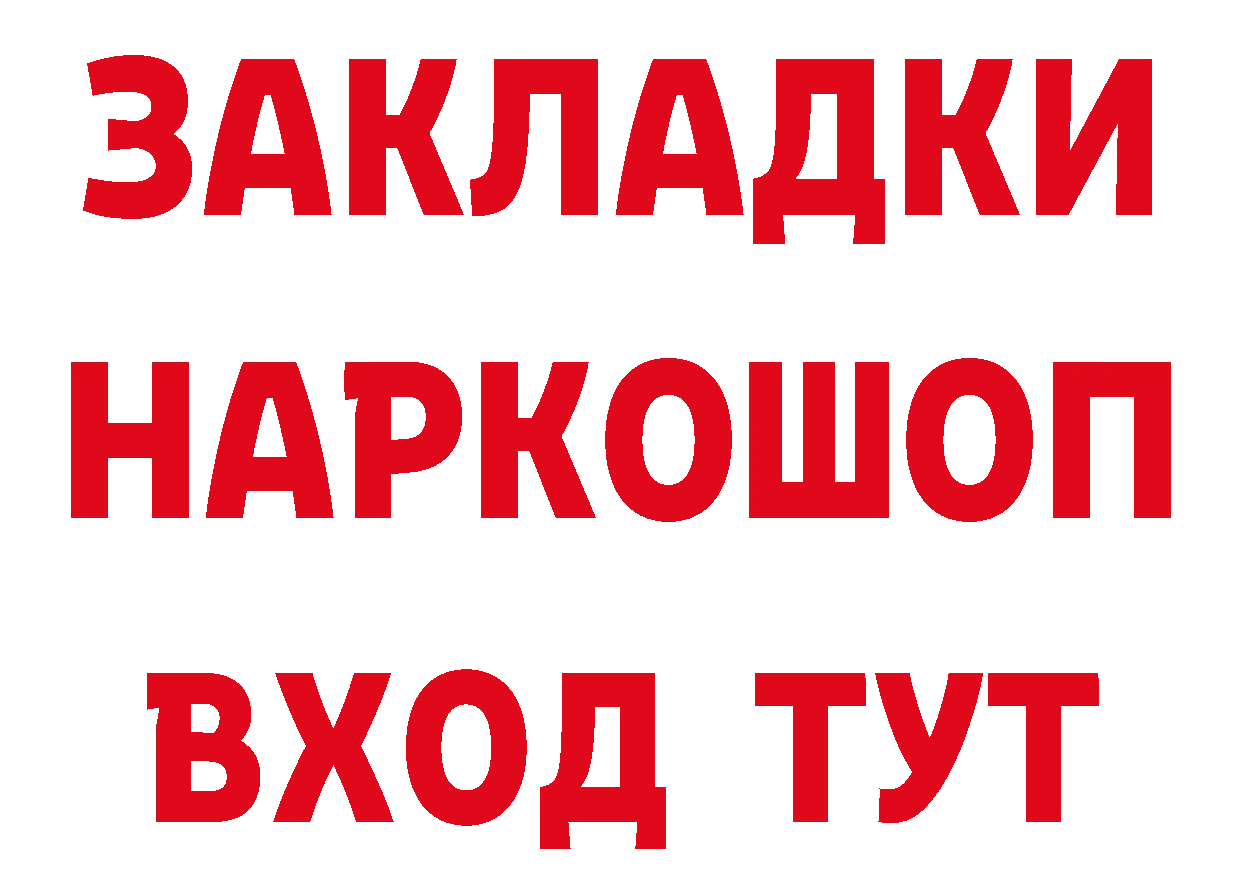 ЗАКЛАДКИ НАРКОШОП ВХОД ТУТ